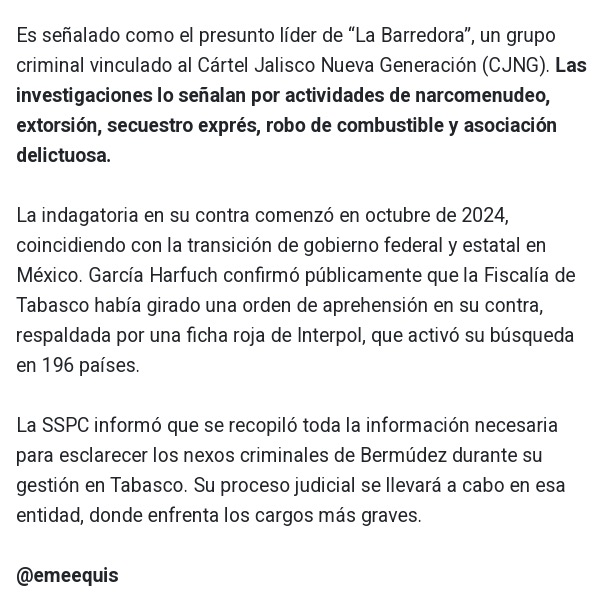 Es señalado como el presunto líder de “La Barredora”, un grupo criminal vinculado al Cártel Jalisco Nueva Generación (CJNG). Las investigaciones lo señalan por actividades de narcomenudeo, extorsión, secuestro exprés, robo de combustible y asociación delictuosa.

La indagatoria en su contra comenzó en octubre de 2024, coincidiendo con la transición de gobierno federal y estatal en México. García Harfuch confirmó públicamente que la Fiscalía de Tabasco había girado una orden de aprehensión en su contra, respaldada por una ficha roja de Interpol, que activó su búsqueda en 196 países.

La SSPC informó que se recopiló toda la información necesaria para esclarecer los nexos criminales de Bermúdez durante su gestión en Tabasco. Su proceso judicial se llevará a cabo en esa entidad, donde enfrenta los cargos más graves.

@emeequis